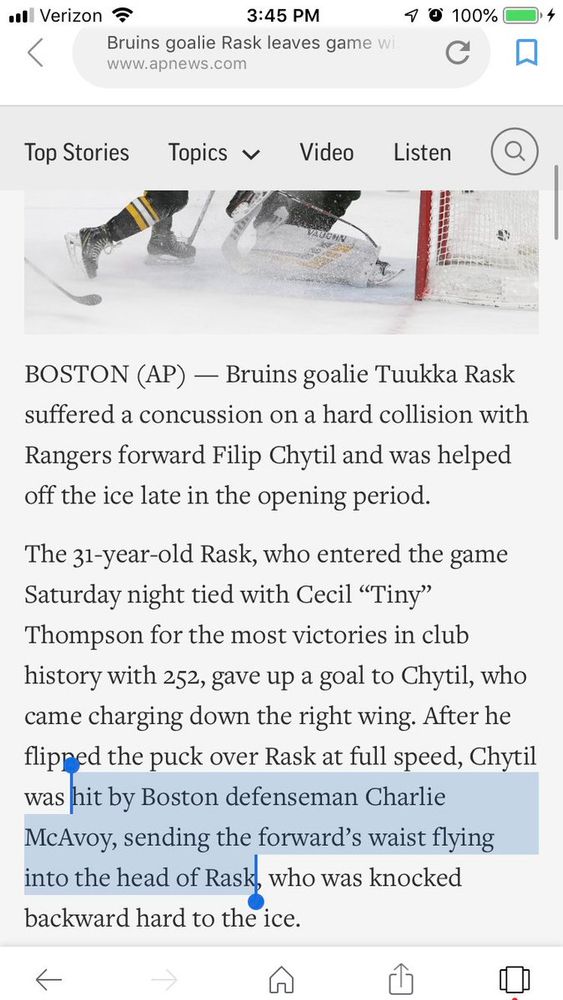 Verizon 3:45 PM 100%

Bruins goalie Rask leaves game w
www.apnews.com

Top Stories Topics Video Listen

VAUGHN

BOSTON (AP) — Bruins goalie Tuukka Rask suffered a concussion on a hard collision with Rangers forward Filip Chytil and was helped off the ice late in the opening period.

The 31-year-old Rask, who entered the game Saturday night tied with Cecil “Tiny” Thompson for the most victories in club history with 252, gave up a goal to Chytil, who came charging down the right wing. After he flipped the puck over Rask at full speed, Chytil was hit by Boston defenseman Charlie McAvoy, sending the forward’s waist flying into the head of Rask, who was knocked backward hard to the ice.